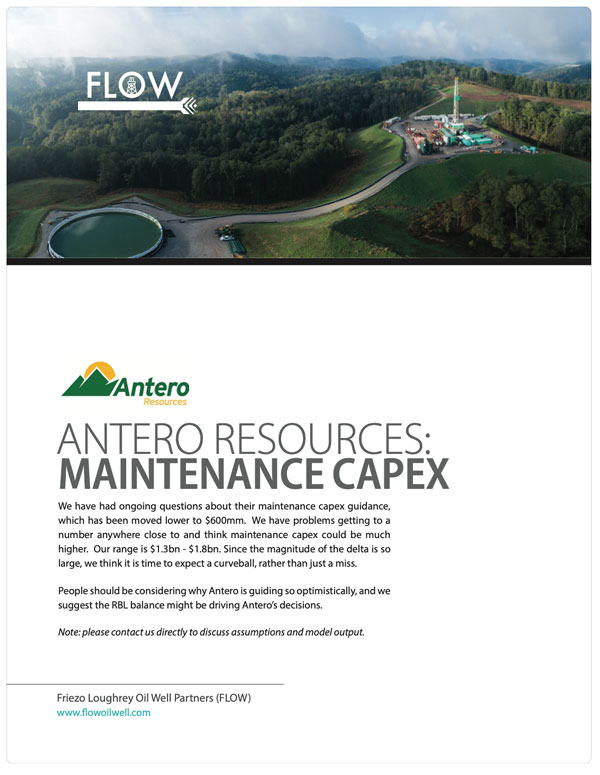 FLOW

Antero
Resources

ANTERO RESOURCES:
MAINTENANCE CAPEX

We have had ongoing questions about their maintenance capex guidance, which has been moved lower to \$600mm. We have problems getting to a number anywhere close to and think maintenance capex could be much higher. Our range is \$1.3bn - \$1.8bn. Since the magnitude of the delta is so large, we think it is time to expect a curveball, rather than just a miss.

People should be considering why Antero is guiding so optimistically, and we suggest the RBL balance might be driving Antero's decisions.

Note: please contact us directly to discuss assumptions and model output.

Friezo Loughrey Oil Well Partners (FLOW)
www.flowoilwell.com